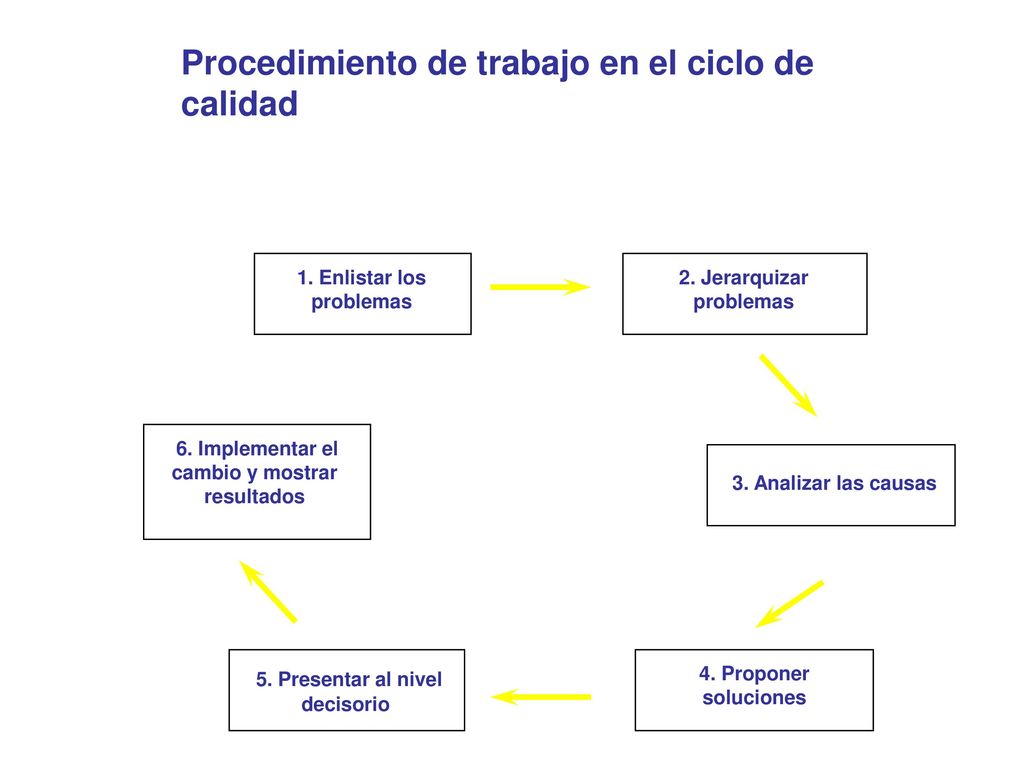 Procedimiento de trabajo en el ciclo de calidad

1. Enlistar los problemas

2. Jerarquizar problemas

3. Analizar las causas

4. Proponer soluciones

5. Presentar al nivel decisorio

6. Implementar el cambio y mostrar resultados